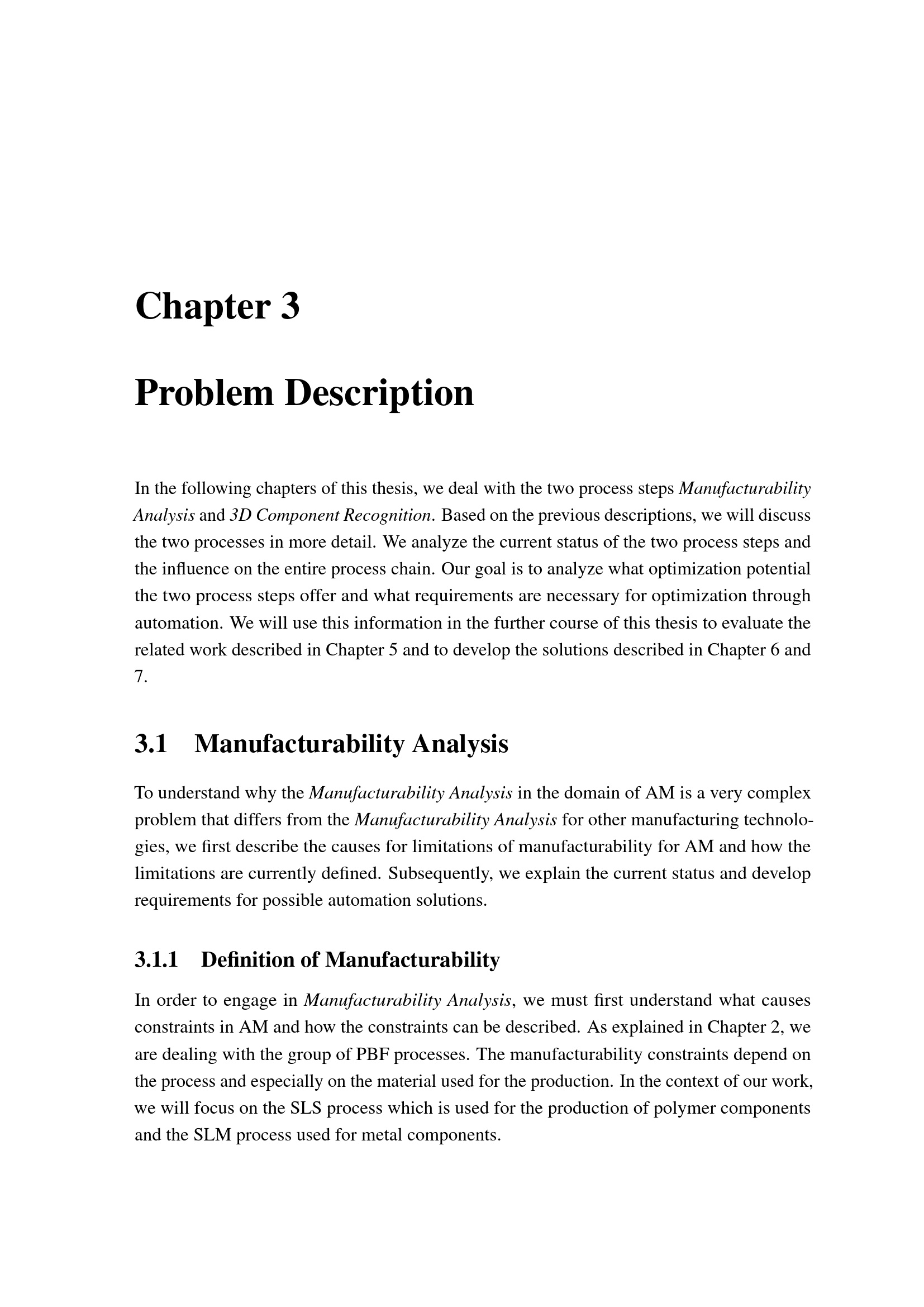 Chapter 3

Problem Description

In the following chapters of this thesis, we deal with the two process steps Manufacturability Analysis and 3D Component Recognition. Based on the previous descriptions, we will discuss the two processes in more detail. We analyze the current status of the two process steps and the influence on the entire process chain. Our goal is to analyze what optimization potential the two process steps offer and what requirements are necessary for optimization through automation. We will use this information in the further course of this thesis to evaluate the related work described in Chapter 5 and to develop the solutions described in Chapter 6 and 7.

3.1 Manufacturability Analysis

To understand why the Manufacturability Analysis in the domain of AM is a very complex problem that differs from the Manufacturability Analysis for other manufacturing technologies, we first describe the causes for limitations of manufacturability for AM and how the limitations are currently defined. Subsequently, we explain the current status and develop requirements for possible automation solutions.

3.1.1 Definition of Manufacturability

In order to engage in Manufacturability Analysis, we must first understand what causes constraints in AM and how the constraints can be described. As explained in Chapter 2, we are dealing with the group of PBF processes. The manufacturability constraints depend on the process and especially on the material used for the production. In the context of our work, we will focus on the SLS process which is used for the production of polymer components and the SLM process used for metal components.